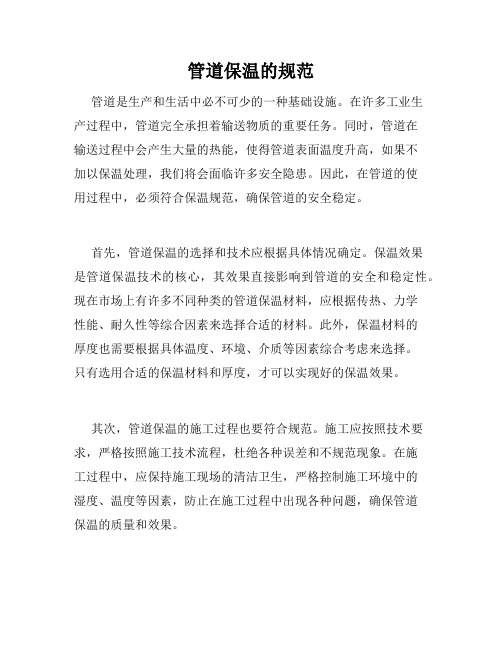 管道保温的规范

管道是生产和生活中必不可少的一种基础设施。在许多工业生产过程中，管道完全承担着输送物质的重要任务。同时，管道在输送过程中会产生大量的热能，使得管道表面温度升高，如果不加以保温处理，我们将会面临许多安全隐患。因此，在管道的使用过程中，必须符合保温规范，确保管道的安全稳定。

首先，管道保温的选择和技术应根据具体情况确定。保温效果是管道保温技术的核心，其效果直接影响到管道的安全和稳定性。现在市场上有许多不同种类的管道保温材料，应根据传热、力学性能、耐久性等综合因素来选择合适的材料。此外，保温材料的厚度也需要根据具体温度、环境、介质等因素综合考虑来选择。只有选用合适的保温材料和厚度，才可以实现好的保温效果。

其次，管道保温的施工过程也要符合规范。施工应按照技术要求，严格按照施工技术流程，杜绝各种误差和不规范现象。在施工过程中，应保持施工现场的清洁卫生，严格控制施工环境中的湿度、温度等因素，防止在施工过程中出现各种问题，确保管道保温的质量和效果。